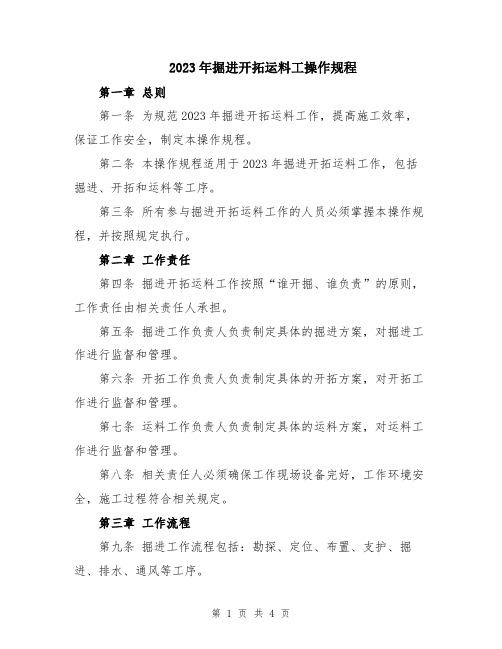 2023年掘进开拓运料工操作规程

第一章 总则

第一条 为规范2023年掘进开拓运料工作，提高施工效率，保证工作安全，制定本操作规程。

第二条 本操作规程适用于2023年掘进开拓运料工作，包括掘进、开拓和运料等工序。

第三条 所有参与掘进开拓运料工作的人员必须掌握本操作规程，并按照规定执行。

第二章 工作责任

第四条 掘进开拓运料工作按照“谁开掘、谁负责”的原则，工作责任由相关责任人承担。

第五条 掘进工作负责人负责制定具体的掘进方案，对掘进工作进行监督和管理。

第六条 开拓工作负责人负责制定具体的开拓方案，对开拓工作进行监督和管理。

第七条 运料工作负责人负责制定具体的运料方案，对运料工作进行监督和管理。

第八条 相关责任人必须确保工作现场设备完好，工作环境安全，施工过程符合相关规定。

第三章 工作流程

第九条 掘进工作流程包括：勘探、定位、布置、支护、掘进、排水、通风等工序。

第 1 页 共 4 页